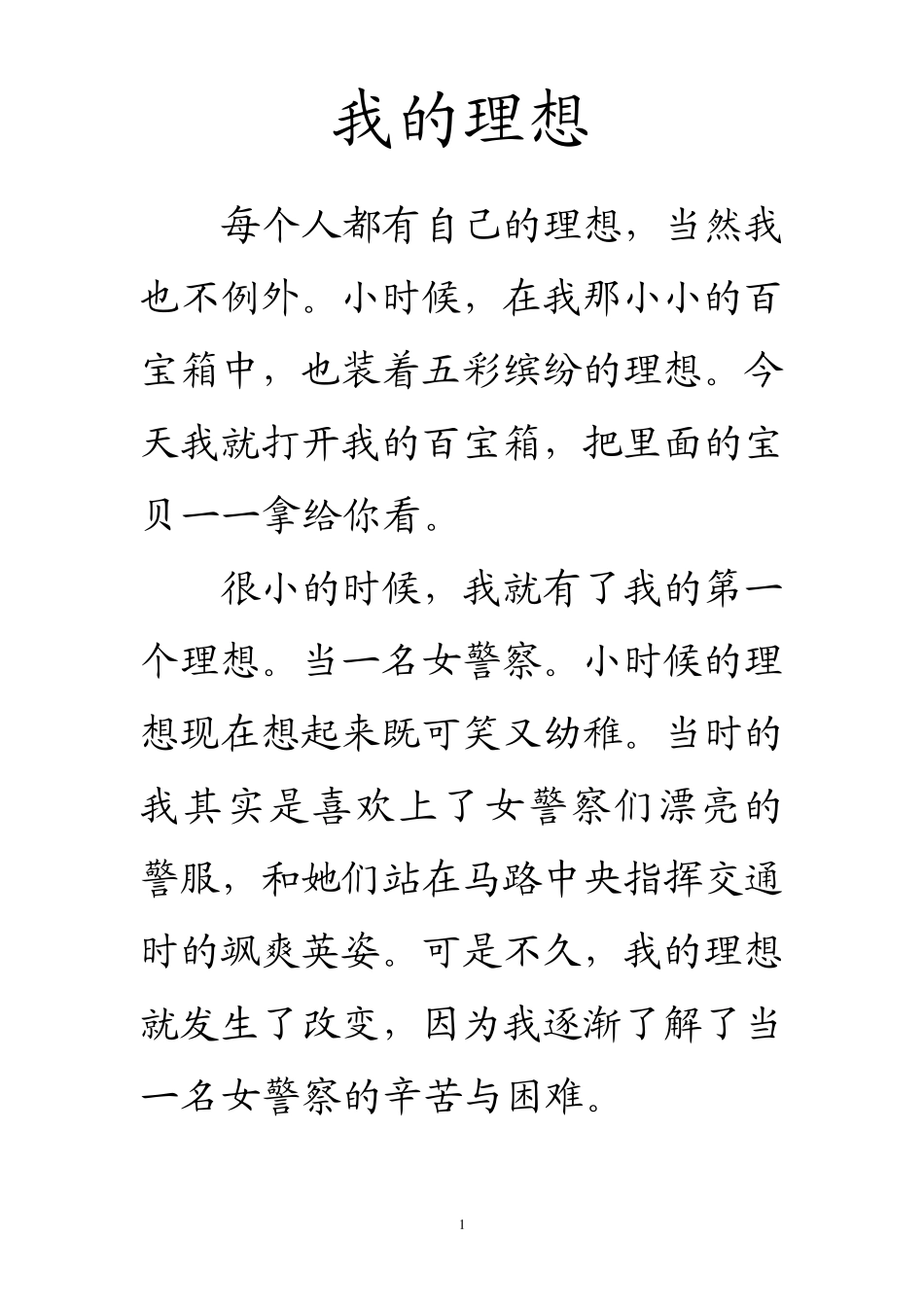 我的理想

每个人都有自己的理想，当然我也不例外。小时候，在我那小小的百宝箱中，也装着五彩缤纷的理想。今天我就打开我的百宝箱，把里面的宝贝一一拿给你看。

很小的时候，我就有了我的第一个理想。当一名女警察。小时候的理想现在想起来既可笑又幼稚。当时的我其实是喜欢上了女警察们漂亮的警服，和她们站在马路中央指挥交通时的飒爽英姿。可是不久，我的理想就发生了改变，因为我逐渐了解了当一名女警察的辛苦与困难。

1